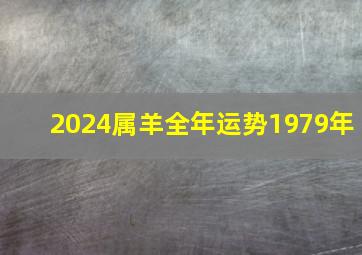 2024属羊全年运势1979年